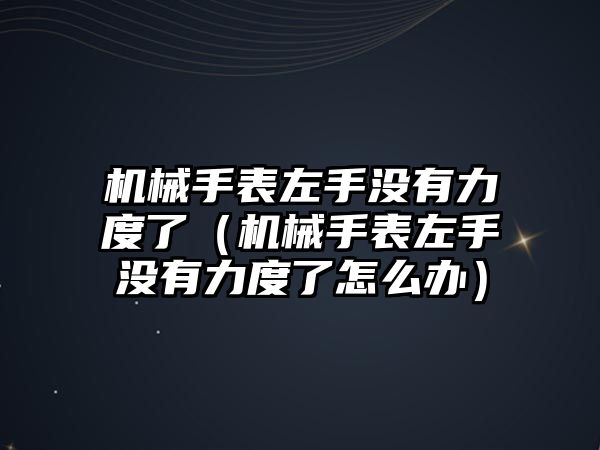 机械手表左手没有力度了（机械手表左手没有力度了怎么办）